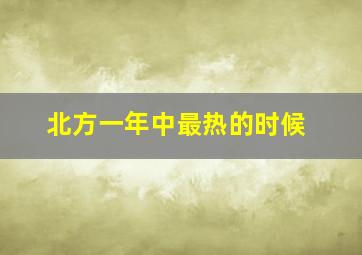 北方一年中最热的时候